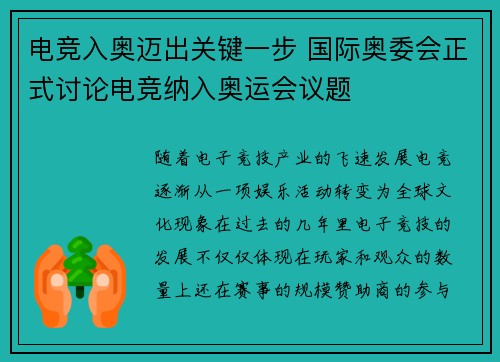 电竞入奥迈出关键一步 国际奥委会正式讨论电竞纳入奥运会议题

随着电子竞技产业的飞速发展电竞逐渐从一项娱乐活动转变为全球文化现象在过去的几年里电子竞技的发展不仅仅体现在玩家和观众的数量上还在赛事的规模赞助商的参与